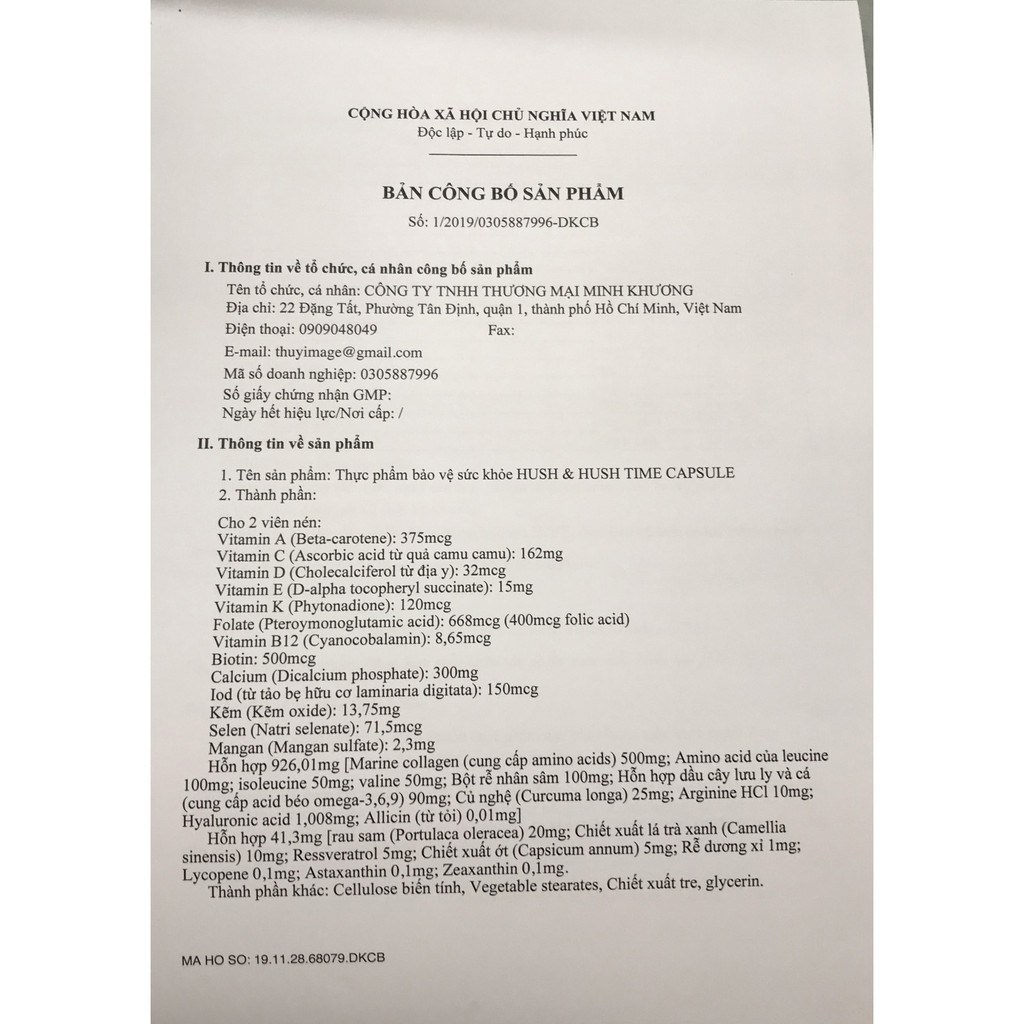 CỘNG HÒA XÃ HỘI CHỦ NGHĨA VIỆT NAM
Độc lập - Tự do - Hạnh phúc

BẢN CÔNG BỐ SẢN PHẨM
Số: 1/2019/0305887996-DKCB

I. Thông tin về tổ chức, cá nhân công bố sản phẩm
Tên tổ chức, cá nhân: CÔNG TY TNHH THƯƠNG MẠI MINH KHƯƠNG
Địa chỉ: 22 Đặng Tất, Phường Tân Định, quận 1, thành phố Hồ Chí Minh, Việt Nam
Điện thoại: 0909048049 Fax:
E-mail: thuyimage@gmail.com
Mã số doanh nghiệp: 0305887996
Số giấy chứng nhận GMP:
Ngày hết hiệu lực/Nơi cấp: /

II. Thông tin về sản phẩm
1. Tên sản phẩm: Thực phẩm bảo vệ sức khỏe HUSH & HUSH TIME CAPSULE
2. Thành phần:

Cho 2 viên nén:
Vitamin A (Beta-carotene): 375mcg
Vitamin C (Ascorbic acid từ quả camu camu): 162mg
Vitamin D (Cholecalciferol từ địa y): 32mcg
Vitamin E (D-alpha tocopheryl succinate): 15mg
Vitamin K (Phytonadione): 120mcg
Folate (Pteroymonoglutamic acid): 668mcg (400mcg folic acid)
Vitamin B12 (Cyanocobalamin): 8,65mcg
Biotin: 500mcg
Calcium (Dicalcium phosphate): 300mg
Iod (từ tảo bẹ hữu cơ laminaria digitata): 150mcg
Kẽm (Kẽm oxide): 13,75mg
Selen (Natri selenate): 71,5mcg
Mangan (Mangan sulfate): 2,3mg
Hỗn hợp 926,01mg [Marine collagen (cung cấp amino acids) 500mg; Amino acid của leucine 100mg; isoleucine 50mg; valine 50mg; Bột rễ nhân sâm 100mg; Hỗn hợp dầu cây lưu ly và cá (cung cấp acid béo omega-3,6,9) 90mg; Củ nghệ (Curcuma longa) 25mg; Arginine HCl 10mg; Hyaluronic acid 1,008mg; Allicin (từ tỏi) 0,01mg]
Hỗn hợp 41,3mg [rau sam (Portulaca oleracea) 20mg; Chiết xuất lá trà xanh (Camellia sinensis) 10mg; Ressveratrol 5mg; Chiết xuất ớt (Capsicum annum) 5mg; Rễ dương xỉ 1mg; Lycopene 0,1mg; Astaxanthin 0,1mg; Zeaxanthin 0,1mg.
Thành phần khác: Cellulose biến tính, Vegetable stearates, Chiết xuất tre, glycerin.

MA HO SO: 19.11.28.68079.DKCB